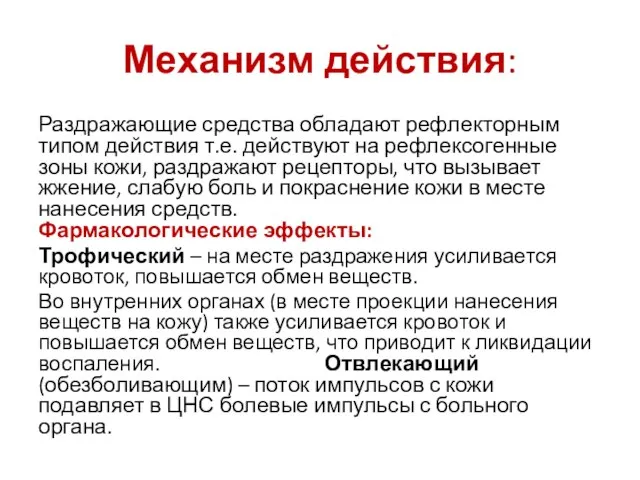 Механизм действия:

Раздражающие средства обладают рефлекторным типом действия т.е. действуют на рефлексогенные зоны кожи, раздражают рецепторы, что вызывает жжение, слабую боль и покраснение кожи в месте нанесения средств.
Фармакологические эффекты:

Трофический – на месте раздражения усиливается кровоток, повышается обмен веществ.

Во внутренних органах (в месте проекции нанесения веществ на кожу) также усиливается кровоток и повышается обмен веществ, что приводит к ликвидации воспаления. Отвлекающий (обезболивающим) – поток импульсов с кожи подавляет в ЦНС болевые импульсы с больного органа.